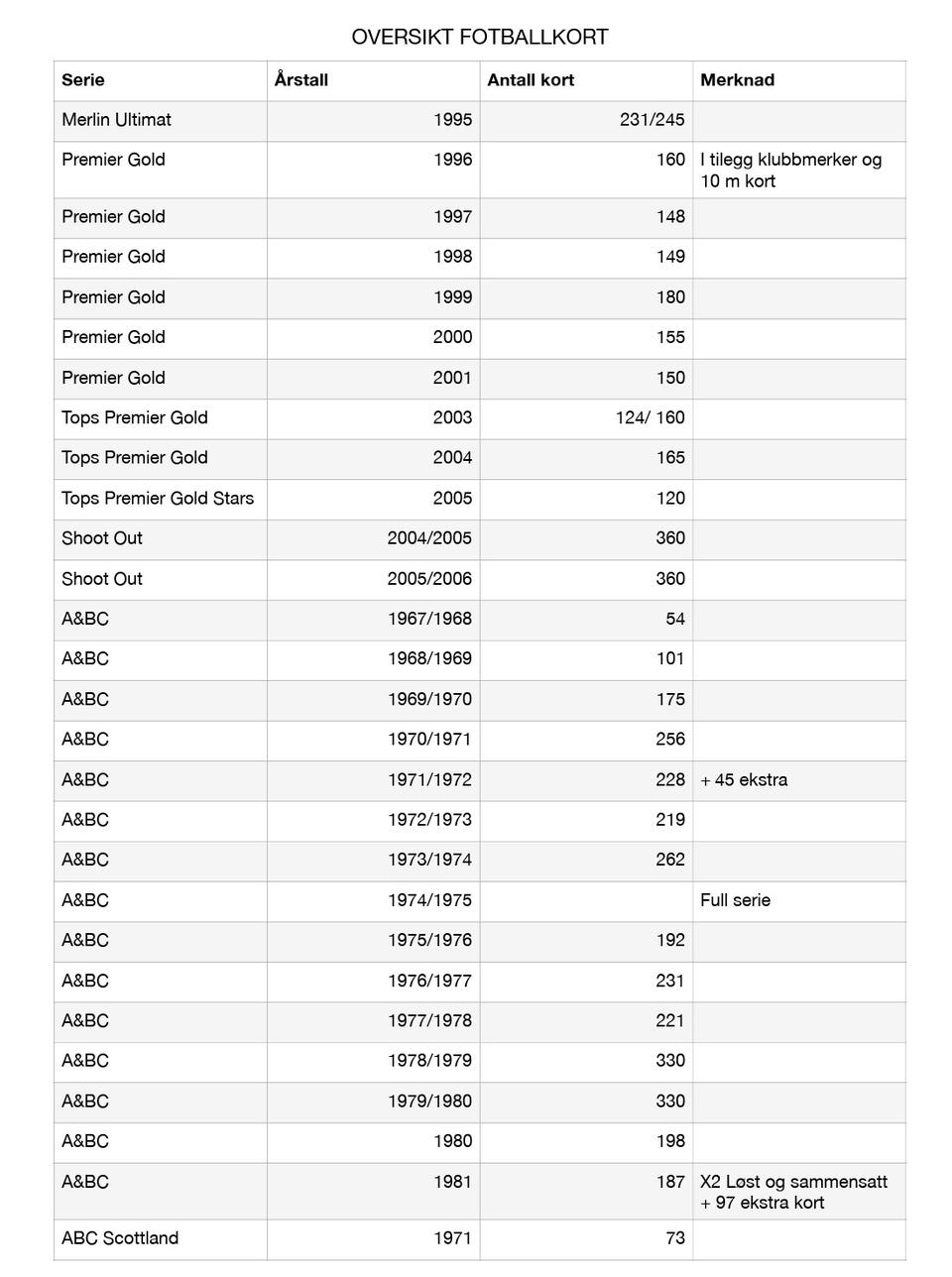 OVERSIKT FOTBALLKORT

| Serie | Årstall | Antall kort | Merknad |
|---|---|---|---|
| Merlin Ultimat | 1995 | 231/245 | |
| Premier Gold | 1996 | 160 | I tilegg klubbmerker og 10 m kort |
| Premier Gold | 1997 | 148 | |
| Premier Gold | 1998 | 149 | |
| Premier Gold | 1999 | 180 | |
| Premier Gold | 2000 | 155 | |
| Premier Gold | 2001 | 150 | |
| Tops Premier Gold | 2003 | 124/ 160 | |
| Tops Premier Gold | 2004 | 165 | |
| Tops Premier Gold Stars | 2005 | 120 | |
| Shoot Out | 2004/2005 | 360 | |
| Shoot Out | 2005/2006 | 360 | |
| A&BC | 1967/1968 | 54 | |
| A&BC | 1968/1969 | 101 | |
| A&BC | 1969/1970 | 175 | |
| A&BC | 1970/1971 | 256 | |
| A&BC | 1971/1972 | 228 | + 45 ekstra |
| A&BC | 1972/1973 | 219 | |
| A&BC | 1973/1974 | 262 | |
| A&BC | 1974/1975 | | Full serie |
| A&BC | 1975/1976 | 192 | |
| A&BC | 1976/1977 | 231 | |
| A&BC | 1977/1978 | 221 | |
| A&BC | 1978/1979 | 330 | |
| A&BC | 1979/1980 | 330 | |
| A&BC | 1980 | 198 | |
| A&BC | 1981 | 187 | X2 Løst og sammensatt + 97 ekstra kort |
| ABC Scottland | 1971 | 73 | |